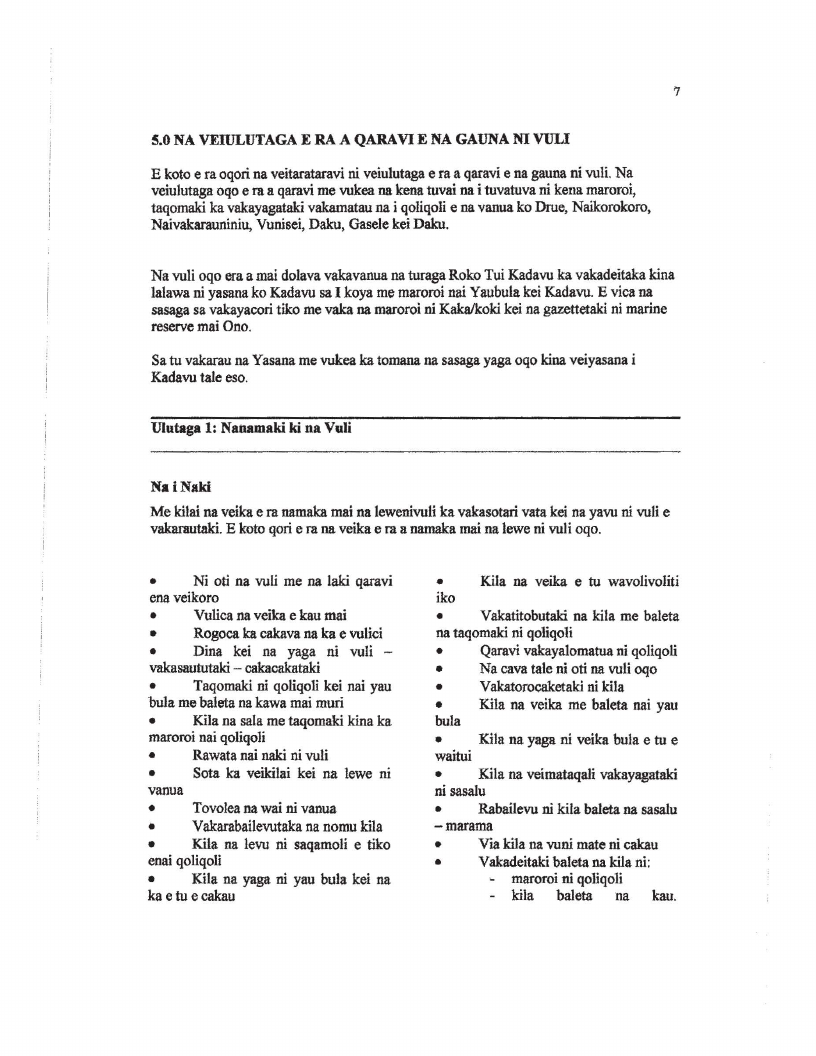 7

5.0 NA VEIULUTAGA E RA A QARAVI E NA GAUNA NI VULI

E koto e ra oqori na veitarataravi ni veiulutaga e ra a qaravi e na gauna ni vuli. Na veiulutaga oqo e ra a qaravi me vukea na kena tuvai na i tuvatuva ni kena maroroi, taqomaki ka vakayagataki vakamatau na i qoliqoli e na vanua ko Drue, Naikorokoro, Naivakarauniniu, Vunisei, Daku, Gasele kei Daku.

Na vuli oqo era a mai dolava vakavanua na turaga Roko Tui Kadavu ka vakadeitaka kina lalawa ni yasana ko Kadavu sa I koya me maroroi nai Yaubula kei Kadavu. E vica na sasaga sa vakayacori tiko me vaka na maroroi ni Kaka/koki kei na gazettetaki ni marine reserve mai Ono.

Sa tu vakarau na Yasana me vukea ka tomana na sasaga yaga oqo kina veiyasana i Kadavu tale eso.

Ulutaga 1: Nanamaki ki na Vuli

Na i Naki

Me kilai na veika e ra namaka mai na lewenivuli ka vakasotari vata kei na yavu ni vuli e vakarautaki. E koto qori e ra na veika e ra a namaka mai na lewe ni vuli oqo.

• Ni oti na vuli me na laki qaravi ena veikoro
• Vulica na veika e kau mai
• Rogoca ka cakava na ka e vulici
• Dina kei na yaga ni vuli – vakasaututaki – cakacakataki
• Taqomaki ni qoliqoli kei nai yau bula me baleta na kawa mai muri
• Kila na sala me taqomaki kina ka maroroi nai qoliqoli
• Rawata nai naki ni vuli
• Sota ka veikilai kei na lewe ni vanua
• Tovolea na wai ni vanua
• Vakarabailevutaka na nomu kila
• Kila na levu ni saqamoli e tiko enai qoliqoli
• Kila na yaga ni yau bula kei na ka e tu e cakau

• Kila na veika e tu wavolivoliti iko
• Vakatitobutaki na kila me baleta na taqomaki ni qoliqoli
• Qaravi vakayalomatua ni qoliqoli
• Na cava tale ni oti na vuli oqo
• Vakatorocaketaki ni kila
• Kila na veika me baleta nai yau bula
• Kila na yaga ni veika bula e tu e waitui
• Kila na veimataqali vakayagataki ni sasalu
• Rabailevu ni kila baleta na sasalu – marama
• Via kila na vuni mate ni cakau
• Vakadeitaki baleta na kila ni:
- maroroi ni qoliqoli
- kila baleta na kau.